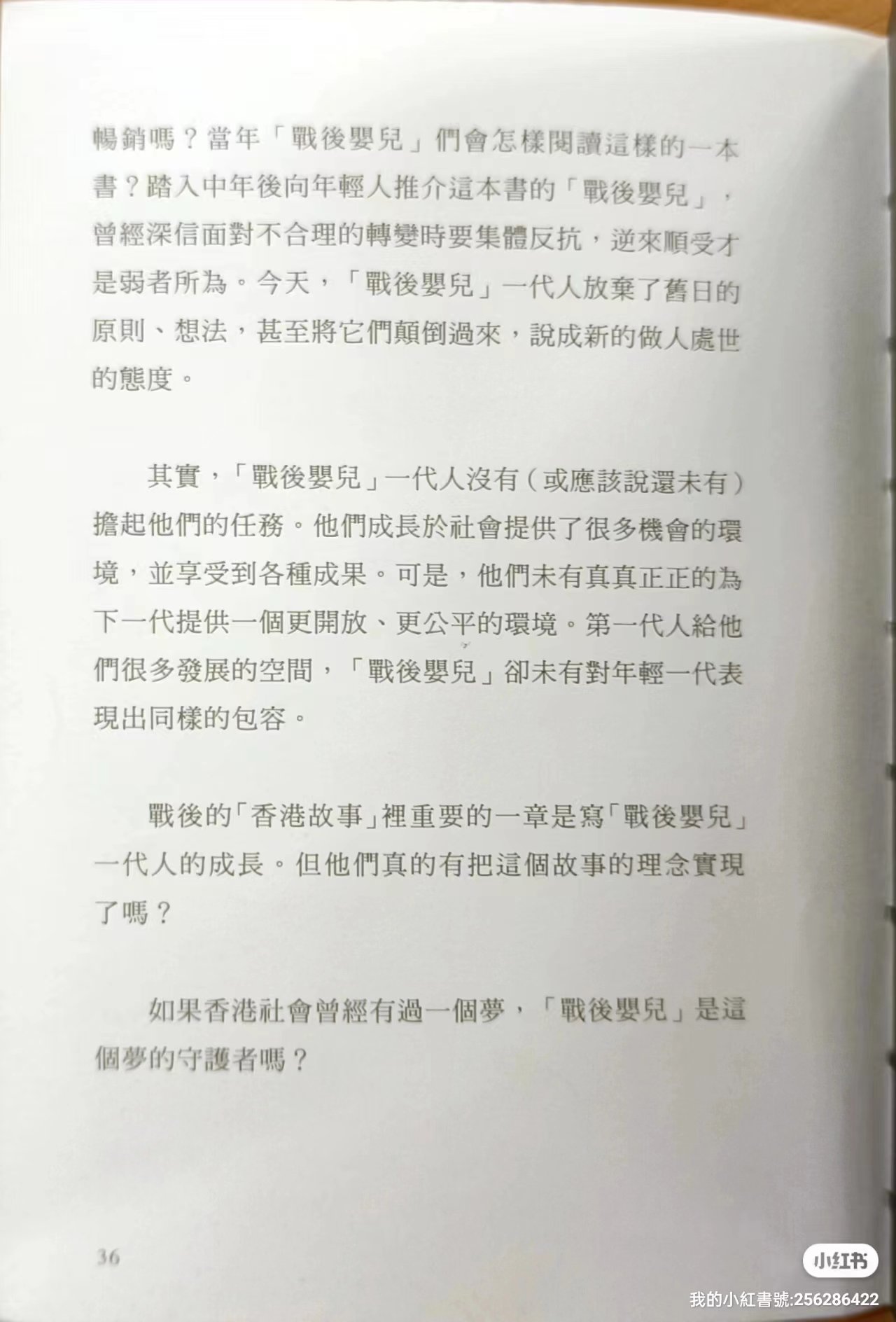 暢銷嗎？當年「戰後嬰兒」們會怎樣閱讀這樣的一本書？踏入中年後向年輕人推介這本書的「戰後嬰兒」，曾經深信面對不合理的轉變時要集體反抗，逆來順受才是弱者所為。今天，「戰後嬰兒」一代人放棄了舊日的原則、想法，甚至將它們顛倒過來，說成新的做人處世的態度。

其實，「戰後嬰兒」一代人沒有（或應該說還未有）擔起他們的任務。他們成長於社會提供了很多機會的環境，並享受到各種成果。可是，他們未有真真正正的為下一代提供一個更開放、更公平的環境。第一代人給他們很多發展的空間，「戰後嬰兒」卻未有對年輕一代表現出同樣的包容。

戰後的「香港故事」裡重要的一章是寫「戰後嬰兒」一代人的成長。但他們真的有把這個故事的理念實現了嗎？

如果香港社會曾經有過一個夢，「戰後嬰兒」是這個夢的守護者嗎？

36

小红书

我的小紅書號:256286422